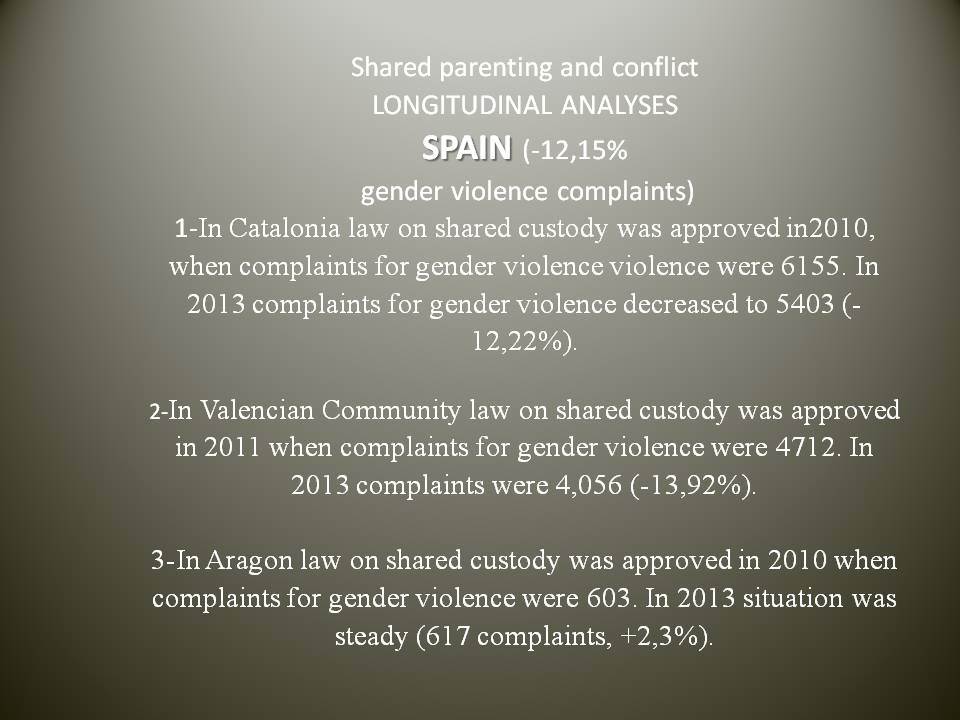 Shared parenting and conflict
LONGITUDINAL ANALYSES
SPAIN (-12,15%
gender violence complaints)

1-In Catalonia law on shared custody was approved in2010, when complaints for gender violence violence were 6155. In 2013 complaints for gender violence decreased to 5403 (-12,22%).

2-In Valencian Community law on shared custody was approved in 2011 when complaints for gender violence were 4712. In 2013 complaints were 4,056 (-13,92%).

3-In Aragon law on shared custody was approved in 2010 when complaints for gender violence were 603. In 2013 situation was steady (617 complaints, +2,3%).